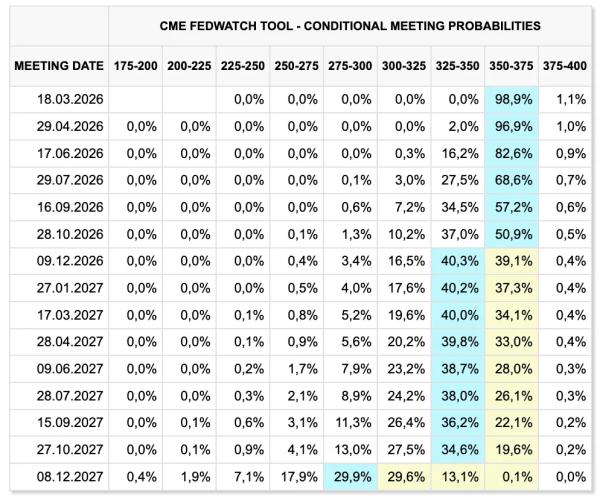 CME FEDWATCH TOOL - CONDITIONAL MEETING PROBABILITIES

| MEETING DATE | 175-200 | 200-225 | 225-250 | 250-275 | 275-300 | 300-325 | 325-350 | 350-375 | 375-400 |
|---|---|---|---|---|---|---|---|---|---|
| 18.03.2026 | | | 0,0% | 0,0% | 0,0% | 0,0% | 0,0% | 98,9% | 1,1% |
| 29.04.2026 | 0,0% | 0,0% | 0,0% | 0,0% | 0,0% | 0,0% | 2,0% | 96,9% | 1,0% |
| 17.06.2026 | 0,0% | 0,0% | 0,0% | 0,0% | 0,0% | 0,3% | 16,2% | 82,6% | 0,9% |
| 29.07.2026 | 0,0% | 0,0% | 0,0% | 0,0% | 0,1% | 3,0% | 27,5% | 68,6% | 0,7% |
| 16.09.2026 | 0,0% | 0,0% | 0,0% | 0,0% | 0,6% | 7,2% | 34,5% | 57,2% | 0,6% |
| 28.10.2026 | 0,0% | 0,0% | 0,0% | 0,1% | 1,3% | 10,2% | 37,0% | 50,9% | 0,5% |
| 09.12.2026 | 0,0% | 0,0% | 0,0% | 0,4% | 3,4% | 16,5% | 40,3% | 39,1% | 0,4% |
| 27.01.2027 | 0,0% | 0,0% | 0,0% | 0,5% | 4,0% | 17,6% | 40,2% | 37,3% | 0,4% |
| 17.03.2027 | 0,0% | 0,0% | 0,1% | 0,8% | 5,2% | 19,6% | 40,0% | 34,1% | 0,4% |
| 28.04.2027 | 0,0% | 0,0% | 0,1% | 0,9% | 5,6% | 20,2% | 39,8% | 33,0% | 0,4% |
| 09.06.2027 | 0,0% | 0,0% | 0,2% | 1,7% | 7,9% | 23,2% | 38,7% | 28,0% | 0,3% |
| 28.07.2027 | 0,0% | 0,0% | 0,3% | 2,1% | 8,9% | 24,2% | 38,0% | 26,1% | 0,3% |
| 15.09.2027 | 0,0% | 0,1% | 0,6% | 3,1% | 11,3% | 26,4% | 36,2% | 22,1% | 0,2% |
| 27.10.2027 | 0,0% | 0,1% | 0,9% | 4,1% | 13,0% | 27,5% | 34,6% | 19,6% | 0,2% |
| 08.12.2027 | 0,4% | 1,9% | 7,1% | 17,9% | 29,9% | 29,6% | 13,1% | 0,1% | 0,0% |